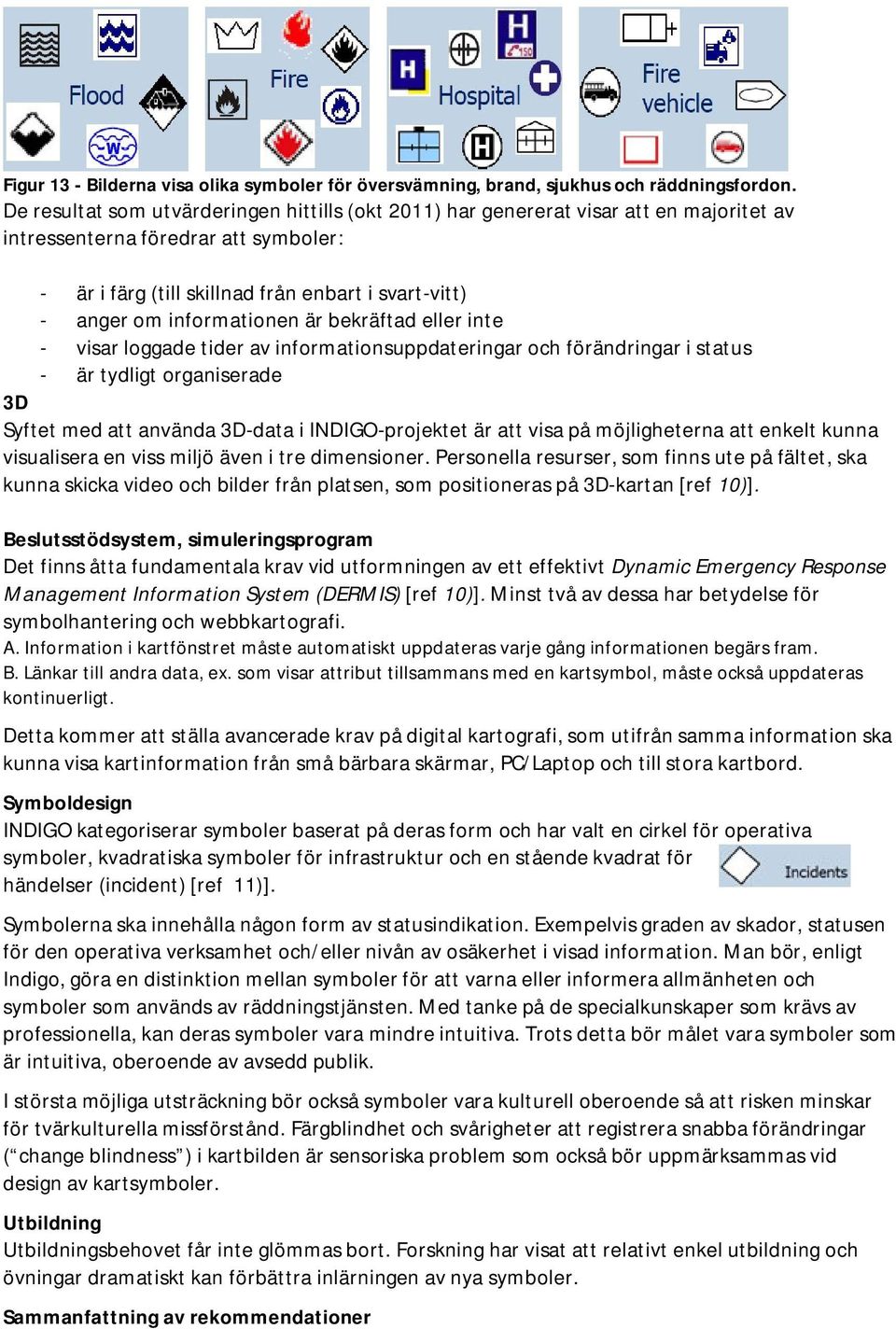 Flood

Fire

Hospital

Fire vehicle

Figur 13 - Bilderna visa olika symboler för översvämning, brand, sjukhus och räddningsfordon.
De resultat som utvärderingen hittills (okt 2011) har genererat visar att en majoritet av intressenterna föredrar att symboler:

- är i färg (till skillnad från enbart i svart-vitt)
- anger om informationen är bekräftad eller inte
- visar loggade tider av informationsuppdateringar och förändringar i status
- är tydligt organiserade

3D
Syftet med att använda 3D-data i INDIGO-projektet är att visa på möjligheterna att enkelt kunna visualisera en viss miljö även i tre dimensioner. Personella resurser, som finns ute på fältet, ska kunna skicka video och bilder från platsen, som positioneras på 3D-kartan [ref 10)].

Beslutsstödsystem, simuleringsprogram
Det finns åtta fundamentala krav vid utformningen av ett effektivt Dynamic Emergency Response Management Information System (DERMIS) [ref 10)]. Minst två av dessa har betydelse för symbolhantering och webbkartografi.
A. Information i kartfönstret måste automatiskt uppdateras varje gång informationen begärs fram.
B. Länkar till andra data, ex. som visar attribut tillsammans med en kartsymbol, måste också uppdateras kontinuerligt.

Detta kommer att ställa avancerade krav på digital kartografi, som utifrån samma information ska kunna visa kartinformation från små bärbara skärmar, PC/Laptop och till stora kartbord.

Symboldesign
INDIGO kategoriserar symboler baserat på deras form och har valt en cirkel för operativa symboler, kvadratiska symboler för infrastruktur och en stående kvadrat för händelser (incident) [ref 11)].

Incidents

Symbolerna ska innehålla någon form av statusindikation. Exempelvis graden av skador, statusen för den operativa verksamhet och/eller nivån av osäkerhet i visad information. Man bör, enligt Indigo, göra en distinktion mellan symboler för att varna eller informera allmänheten och symboler som används av räddningstjänsten. Med tanke på de specialkunskaper som krävs av professionella, kan deras symboler vara mindre intuitiva. Trots detta bör målet vara symboler som är intuitiva, oberoende av avsedd publik.

I största möjliga utsträckning bör också symboler vara kulturell oberoende så att risken minskar för tvärkulturella missförstånd. Färgblindhet och svårigheter att registrera snabba förändringar (“change blindness”) i kartbilden är sensoriska problem som också bör uppmärksammas vid design av kartsymboler.

Utbildning
Utbildningsbehovet får inte glömmas bort. Forskning har visat att relativt enkel utbildning och övningar dramatiskt kan förbättra inlärningen av nya symboler.

Sammanfattning av rekommendationer